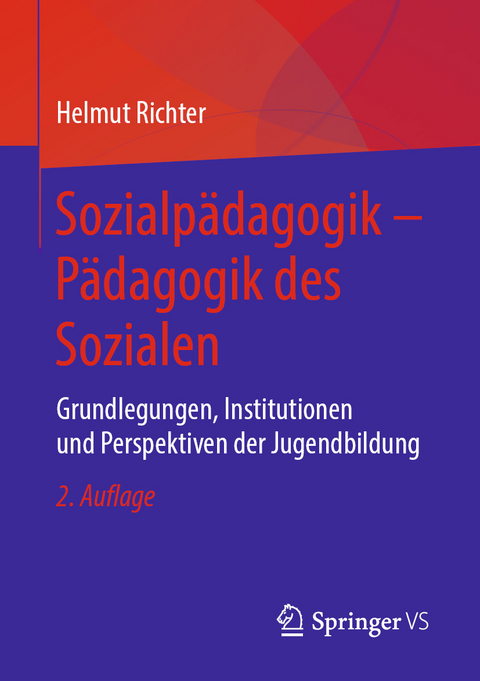 Helmut Richter

Sozialpädagogik – Pädagogik des Sozialen

Grundlegungen, Institutionen und Perspektiven der Jugendbildung

2. Auflage

Springer VS